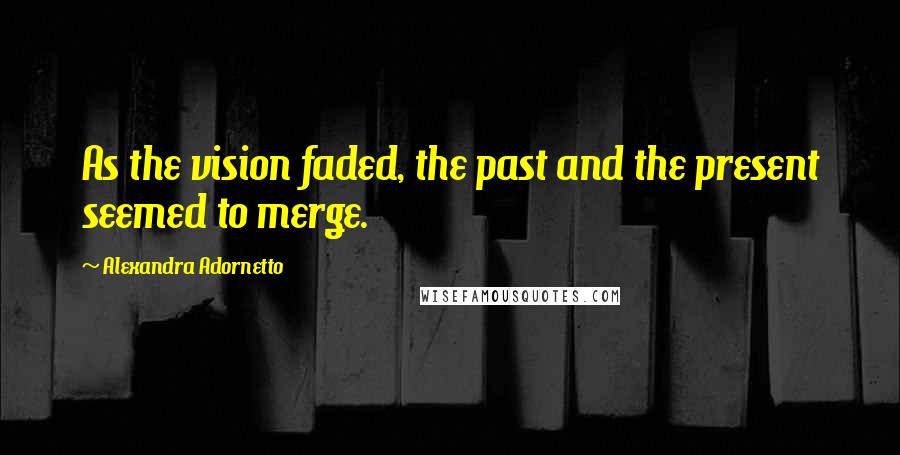 As the vision faded, the past and the present seemed to merge.

~ Alexandra Adornetto

WISEFAMOUSQUOTES.COM